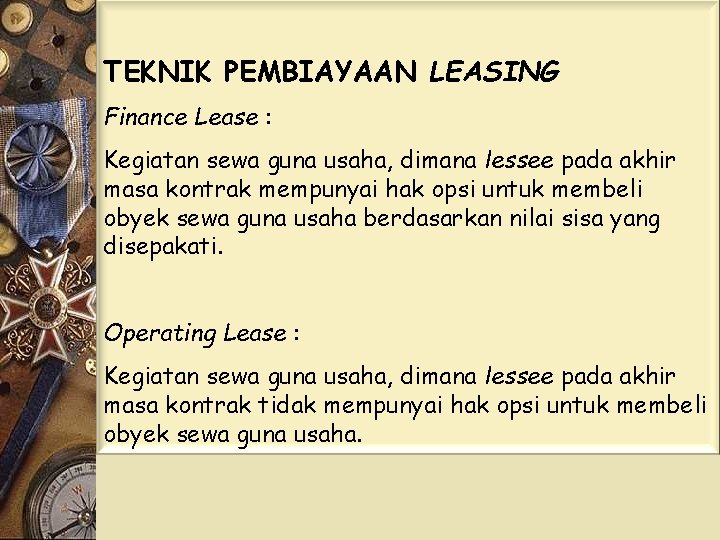 TEKNIK PEMBIAYAAN LEASING

Finance Lease :

Kegiatan sewa guna usaha, dimana lessee pada akhir masa kontrak mempunyai hak opsi untuk membeli obyek sewa guna usaha berdasarkan nilai sisa yang disepakati.

Operating Lease :

Kegiatan sewa guna usaha, dimana lessee pada akhir masa kontrak tidak mempunyai hak opsi untuk membeli obyek sewa guna usaha.